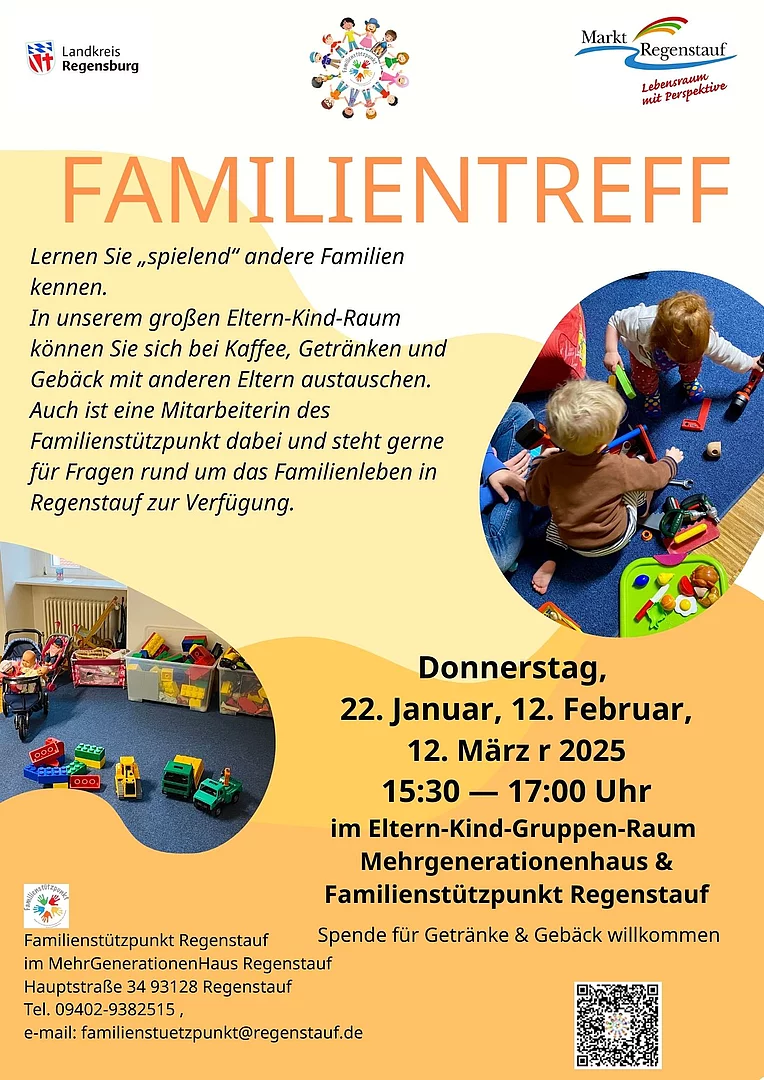 Landkreis
Regensburg

Markt Regenstauf
Lebensraum mit Perspektive

FAMILIENTREFF

Lernen Sie „spielend“ andere Familien kennen.
In unserem großen Eltern-Kind-Raum können Sie sich bei Kaffee, Getränken und Gebäck mit anderen Eltern austauschen. Auch ist eine Mitarbeiterin des Familienstützpunkt dabei und steht gerne für Fragen rund um das Familienleben in Regenstauf zur Verfügung.

Donnerstag,
22. Januar, 12. Februar,
12. März r 2025
15:30 — 17:00 Uhr
im Eltern-Kind-Gruppen-Raum
Mehrgenerationenhaus &
Familienstützpunkt Regenstauf

Spende für Getränke & Gebäck willkommen

Familienstützpunkt Regenstauf
im MehrGenerationenHaus Regenstauf
Hauptstraße 34 93128 Regenstauf
Tel. 09402-9382515 ,
e-mail: familienstuetzpunkt@regenstauf.de